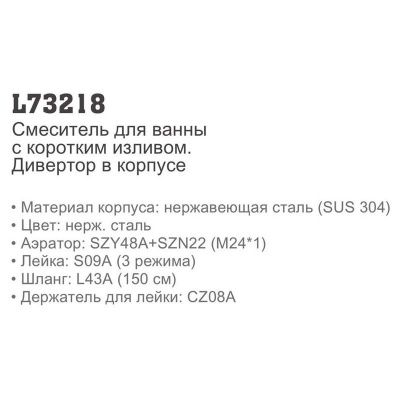 L73218
Смеситель для ванны с коротким изливом. Дивертор в корпусе

• Материал корпуса: нержавеющая сталь (SUS 304)
• Цвет: нерж. сталь
• Аэратор: SZY48A+SZN22 (M24*1)
• Лейка: S09A (3 режима)
• Шланг: L43A (150 см)
• Держатель для лейки: CZ08A